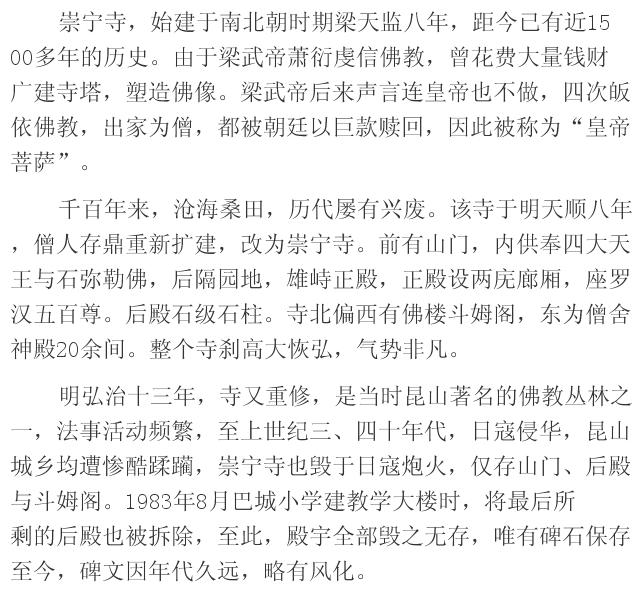 崇宁寺，始建于南北朝时期梁天监八年，距今已有近1500多年的历史。由于梁武帝萧衍虔信佛教，曾花费大量钱财广建寺塔，塑造佛像。梁武帝后来声言连皇帝也不做，四次皈依佛教，出家为僧，都被朝廷以巨款赎回，因此被称为“皇帝菩萨”。

千百年来，沧海桑田，历代屡有兴废。该寺于明天顺八年，僧人存鼎重新扩建，改为崇宁寺。前有山门，内供奉四大天王与石弥勒佛，后隔园地，雄峙正殿，正殿设两庑廊厢，座罗汉五百尊。后殿石级石柱。寺北偏西有佛楼斗姆阁，东为僧舍神殿20余间。整个寺刹高大恢弘，气势非凡。

明弘治十三年，寺又重修，是当时昆山著名的佛教丛林之一，法事活动频繁，至上世纪三、四十年代，日寇侵华，昆山城乡均遭惨酷蹂躏，崇宁寺也毁于日寇炮火，仅存山门、后殿与斗姆阁。1983年8月巴城小学建教学大楼时，将最后所剩的后殿也被拆除，至此，殿宇全部毁之无存，唯有碑石保存至今，碑文因年代久远，略有风化。